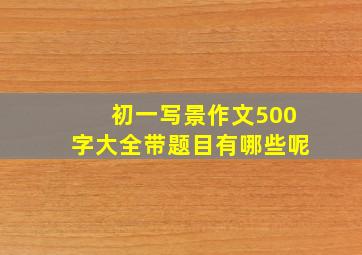 初一写景作文500字大全带题目有哪些呢